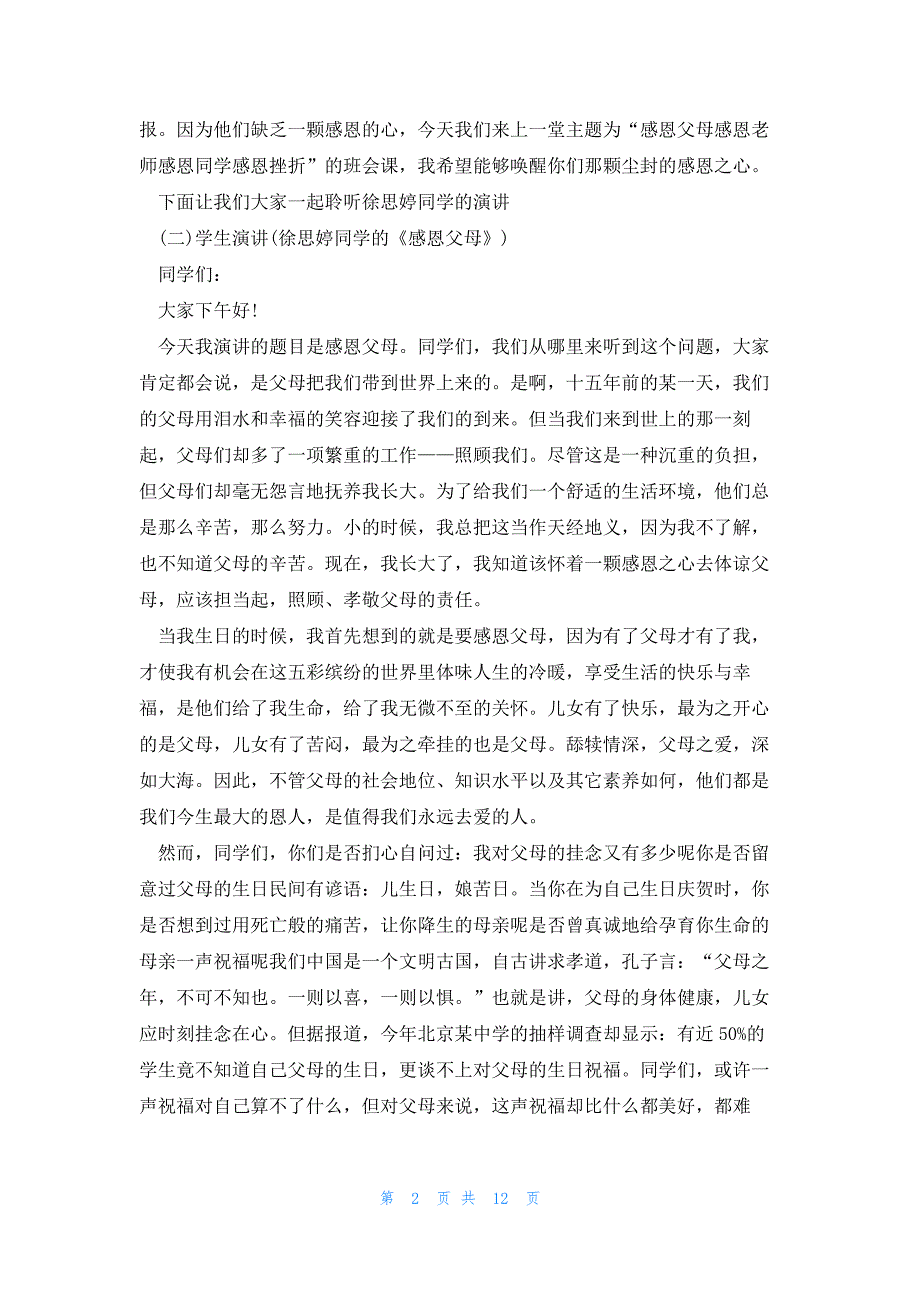 报。因为他们缺乏一颗感恩的心，今天我们来上一堂主题为“感恩父母感恩老师感恩同学感恩挫折”的班会课，我希望能够唤醒你们那颗尘封的感恩之心。

下面让我们大家一起聆听徐思婷同学的演讲

(二)学生演讲(徐思婷同学的《感恩父母》)

同学们：

大家下午好!

今天我演讲的题目是感恩父母。同学们，我们从哪里来听到这个问题，大家肯定都会说，是父母把我们带到世界上来的。是啊，十五年前的某一天，我们的父母用泪水和幸福的笑容迎接了我们的到来。但当我们来到世上的那一刻起，父母们却多了一项繁重的工作——照顾我们。尽管这是一种沉重的负担，但父母们却毫无怨言地抚养我长大。为了给我们一个舒适的生活环境，他们总是那么辛苦，那么努力。小的时候，我总把这当作天经地义，因为我不了解，也不知道父母的辛苦。现在，我长大了，我知道该怀着一颗感恩之心去体谅父母，应该担当起，照顾、孝敬父母的责任。

当我生日的时候，我首先想到的就是要感恩父母，因为有了父母才有了我，才使我有机会在这五彩缤纷的世界里体味人生的冷暖，享受生活的快乐与幸福，是他们给了我生命，给了我无微不至的关怀。儿女有了快乐，最为之开心的是父母，儿女有了苦闷，最为之牵挂的也是父母。舔犊情深，父母之爱，深如大海。因此，不管父母的社会地位、知识水平以及其它素养如何，他们都是我们今生最大的恩人，是值得我们永远去爱的人。

然而，同学们，你们是否扪心自问过：我对父母的挂念又有多少呢你是否留意过父母的生日民间有谚语：儿生日，娘苦日。当你在为自己生日庆贺时，你是否想到过用死亡般的痛苦，让你降生的母亲呢是否曾真诚地给孕育你生命的母亲一声祝福呢我们中国是一个文明古国，自古讲求孝道，孔子言：“父母之年，不可不知也。一则以喜，一则以惧。”也就是讲，父母的身体健康，儿女应时刻挂念在心。但据报道，今年北京某中学的抽样调查却显示：有近 50%的学生竟不知道自己父母的生日，更谈不上对父母的生日祝福。同学们，或许一声祝福对自己算不了什么，但对父母来说，这声祝福却比什么都美好，都难

第 2 页 共 12 页